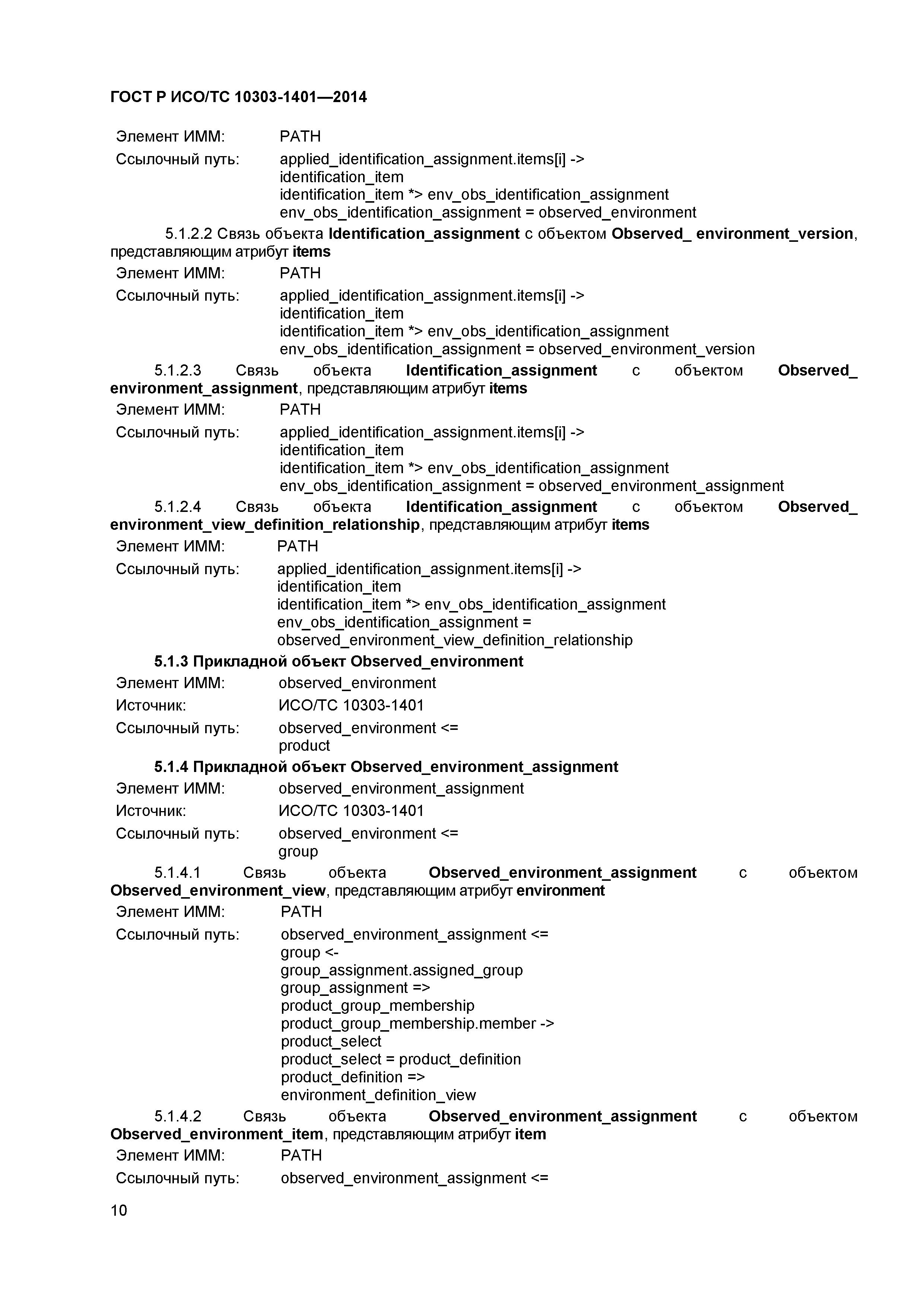 ГОСТ Р ИСО/ТС 10303-1401—2014

Элемент ИММ: PATH

Ссылочный путь: applied_identification_assignment.items[i] ->
identification_item
identification_item *> env_obs_identification_assignment
env_obs_identification_assignment = observed_environment

5.1.2.2 Связь объекта Identification_assignment с объектом Observed_ environment_version, представляющим атрибут items

Элемент ИММ: PATH

Ссылочный путь: applied_identification_assignment.items[i] ->
identification_item
identification_item *> env_obs_identification_assignment
env_obs_identification_assignment = observed_environment_version

5.1.2.3 Связь объекта Identification_assignment с объектом Observed_ environment_assignment, представляющим атрибут items

Элемент ИММ: PATH

Ссылочный путь: applied_identification_assignment.items[i] ->
identification_item
identification_item *> env_obs_identification_assignment
env_obs_identification_assignment = observed_environment_assignment

5.1.2.4 Связь объекта Identification_assignment с объектом Observed_ environment_view_definition_relationship, представляющим атрибут items

Элемент ИММ: PATH

Ссылочный путь: applied_identification_assignment.items[i] ->
identification_item
identification_item *> env_obs_identification_assignment
env_obs_identification_assignment =
observed_environment_view_definition_relationship

5.1.3 Прикладной объект Observed_environment

Элемент ИММ: observed_environment

Источник: ИСО/ТС 10303-1401

Ссылочный путь: observed_environment <=
product

5.1.4 Прикладной объект Observed_environment_assignment

Элемент ИММ: observed_environment_assignment

Источник: ИСО/ТС 10303-1401

Ссылочный путь: observed_environment <=
group

5.1.4.1 Связь объекта Observed_environment_assignment с объектом Observed_environment_view, представляющим атрибут environment

Элемент ИММ: PATH

Ссылочный путь: observed_environment_assignment <=
group <-
group_assignment.assigned_group
group_assignment =>
product_group_membership
product_group_membership.member ->
product_select
product_select = product_definition
product_definition =>
environment_definition_view

5.1.4.2 Связь объекта Observed_environment_assignment с объектом Observed_environment_item, представляющим атрибут item

Элемент ИММ: PATH

Ссылочный путь: observed_environment_assignment <=

10